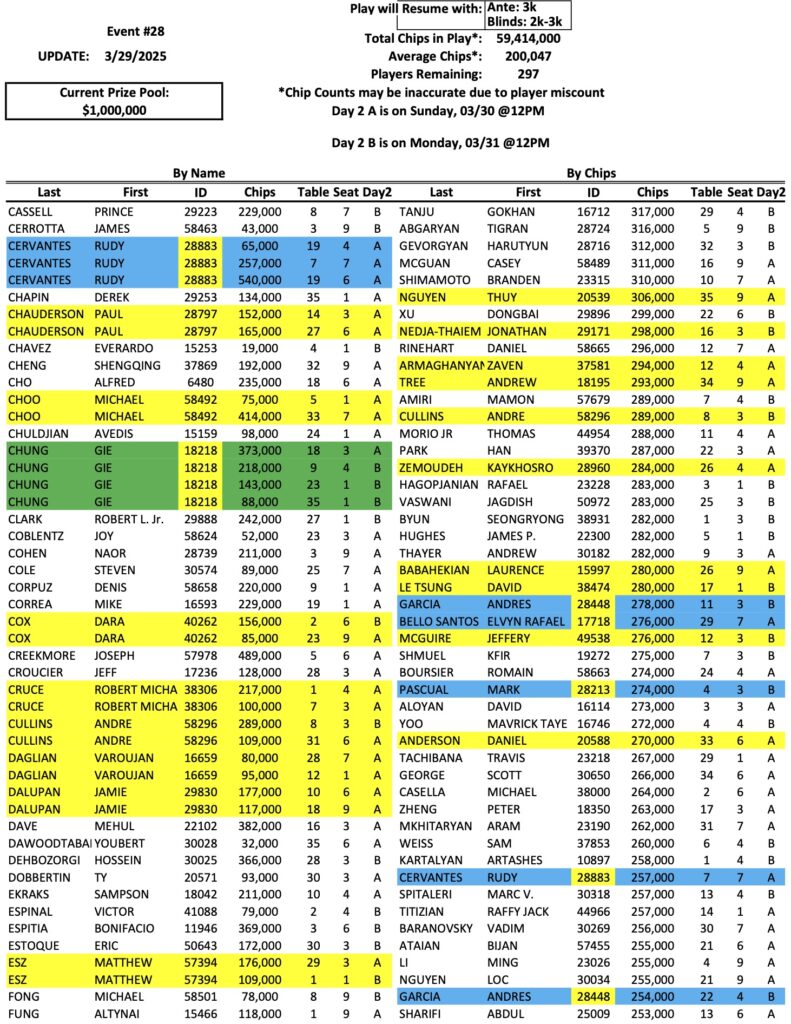 Event #28

UPDATE: 3/29/2025

Current Prize Pool:
$1,000,000

Play will Resume with: Ante: 3k
Blinds: 2k-3k

Total Chips in Play*: 59,414,000
Average Chips*: 200,047
Players Remaining: 297
*Chip Counts may be inaccurate due to player miscount
Day 2 A is on Sunday, 03/30 @12PM

Day 2 B is on Monday, 03/31 @12PM

By Name

| Last | First | ID | Chips | Table | Seat | Day2 |
|---|---|---|---|---|---|---|
| CASSELL | PRINCE | 29223 | 229,000 | 8 | 7 | B |
| CERROTTA | JAMES | 58463 | 43,000 | 3 | 9 | B |
| CERVANTES | RUDY | 28883 | 65,000 | 19 | 4 | A |
| CERVANTES | RUDY | 28883 | 257,000 | 7 | 7 | A |
| CERVANTES | RUDY | 28883 | 540,000 | 19 | 6 | A |
| CHAPIN | DEREK | 29253 | 134,000 | 35 | 1 | A |
| CHAUDERSON | PAUL | 28797 | 152,000 | 14 | 3 | A |
| CHAUDERSON | PAUL | 28797 | 165,000 | 27 | 6 | A |
| CHAVEZ | EVERARDO | 15253 | 19,000 | 4 | 1 | B |
| CHENG | SHENGQING | 37869 | 192,000 | 32 | 9 | A |
| CHO | ALFRED | 6480 | 235,000 | 18 | 6 | A |
| CHOO | MICHAEL | 58492 | 75,000 | 5 | 1 | A |
| CHOO | MICHAEL | 58492 | 414,000 | 33 | 7 | A |
| CHULDJIAN | AVEDIS | 15159 | 98,000 | 24 | 1 | A |
| CHUNG | GIE | 18218 | 373,000 | 18 | 3 | A |
| CHUNG | GIE | 18218 | 218,000 | 9 | 4 | B |
| CHUNG | GIE | 18218 | 143,000 | 23 | 1 | B |
| CHUNG | GIE | 18218 | 88,000 | 35 | 1 | B |
| CLARK | ROBERT L. Jr. | 29888 | 242,000 | 27 | 1 | B |
| COBLENTZ | JOY | 58624 | 52,000 | 23 | 3 | A |
| COHEN | NAOR | 28739 | 211,000 | 3 | 9 | A |
| COLE | STEVEN | 30574 | 89,000 | 25 | 7 | A |
| CORPUZ | DENIS | 58658 | 220,000 | 9 | 1 | A |
| CORREA | MIKE | 16593 | 229,000 | 19 | 1 | A |
| COX | DARA | 40262 | 156,000 | 2 | 6 | B |
| COX | DARA | 40262 | 85,000 | 23 | 9 | A |
| CREEKMORE | JOSEPH | 57978 | 489,000 | 5 | 6 | A |
| CROUCIER | JEFF | 17236 | 128,000 | 28 | 3 | A |
| CRUCE | ROBERT MICHA | 38306 | 217,000 | 1 | 4 | A |
| CRUCE | ROBERT MICHA | 38306 | 100,000 | 7 | 3 | A |
| CULLINS | ANDRE | 58296 | 289,000 | 8 | 3 | B |
| CULLINS | ANDRE | 58296 | 109,000 | 31 | 6 | A |
| DAGLIAN | VAROUJAN | 16659 | 80,000 | 28 | 7 | A |
| DAGLIAN | VAROUJAN | 16659 | 95,000 | 12 | 1 | A |
| DALUPAN | JAMIE | 29830 | 177,000 | 10 | 6 | A |
| DALUPAN | JAMIE | 29830 | 117,000 | 18 | 9 | A |
| DAVE | MEHUL | 22102 | 382,000 | 16 | 3 | A |
| DAWOODTABAI | YOUBERT | 30028 | 32,000 | 35 | 6 | A |
| DEHBOZORGI | HOSSEIN | 30025 | 366,000 | 28 | 3 | B |
| DOBBERTIN | TY | 20571 | 93,000 | 30 | 3 | A |
| EKRAKS | SAMPSON | 18042 | 211,000 | 10 | 4 | A |
| ESPINAL | VICTOR | 41088 | 79,000 | 2 | 4 | B |
| ESPITIA | BONIFACIO | 11946 | 369,000 | 3 | 6 | B |
| ESTOQUE | ERIC | 50643 | 172,000 | 30 | 3 | B |
| ESZ | MATTHEW | 57394 | 176,000 | 29 | 3 | A |
| ESZ | MATTHEW | 57394 | 109,000 | 1 | 1 | B |
| FONG | MICHAEL | 58501 | 78,000 | 8 | 9 | B |
| FUNG | ALTYNAI | 15466 | 118,000 | 1 | 9 | A |

By Chips

| Last | First | ID | Chips | Table | Seat | Day2 |
|---|---|---|---|---|---|---|
| TANJU | GOKHAN | 16712 | 317,000 | 29 | 4 | B |
| ABGARYAN | TIGRAN | 28724 | 316,000 | 5 | 9 | B |
| GEVORGYAN | HARUTYUN | 28716 | 312,000 | 32 | 3 | B |
| MCGUAN | CASEY | 58489 | 311,000 | 16 | 9 | A |
| SHIMAMOTO | BRANDEN | 23315 | 310,000 | 10 | 7 | A |
| NGUYEN | THUY | 20539 | 306,000 | 35 | 9 | A |
| XU | DONGBAI | 29896 | 299,000 | 22 | 6 | B |
| NEDJA-THAIEM | JONATHAN | 29171 | 298,000 | 16 | 3 | B |
| RINEHART | DANIEL | 58665 | 296,000 | 12 | 7 | A |
| ARMAGHANYAN | ZAVEN | 37581 | 294,000 | 12 | 4 | A |
| TREE | ANDREW | 18195 | 293,000 | 34 | 9 | A |
| AMIRI | MAMON | 57679 | 289,000 | 7 | 4 | B |
| CULLINS | ANDRE | 58296 | 289,000 | 8 | 3 | B |
| MORIO JR | THOMAS | 44954 | 288,000 | 11 | 4 | A |
| PARK | HAN | 39370 | 287,000 | 22 | 3 | A |
| ZEMOUDEH | KAYKHOSRO | 28960 | 284,000 | 26 | 4 | A |
| HAGOPJANIAN | RAFAEL | 23228 | 283,000 | 3 | 1 | B |
| VASWANI | JAGDISH | 50972 | 283,000 | 25 | 3 | B |
| BYUN | SEONGRYONG | 38931 | 282,000 | 1 | 3 | B |
| HUGHES | JAMES P. | 22300 | 282,000 | 5 | 1 | B |
| THAYER | ANDREW | 30182 | 282,000 | 9 | 3 | A |
| BABAHEKIAN | LAURENCE | 15997 | 280,000 | 26 | 9 | A |
| LE TSUNG | DAVID | 38474 | 280,000 | 17 | 1 | B |
| GARCIA | ANDRES | 28448 | 278,000 | 11 | 3 | B |
| BELLO SANTOS | ELVYN RAFAEL | 17718 | 276,000 | 29 | 7 | A |
| MCGUIRE | JEFFERY | 49538 | 276,000 | 12 | 3 | B |
| SHMUEL | KFIR | 19272 | 275,000 | 7 | 3 | B |
| BOURSIER | ROMAIN | 58663 | 274,000 | 24 | 4 | A |
| PASCUAL | MARK | 28213 | 274,000 | 4 | 3 | B |
| ALOYAN | DAVID | 16114 | 273,000 | 3 | 3 | A |
| YOO | MAVRICK TAYE | 16746 | 272,000 | 4 | 4 | B |
| ANDERSON | DANIEL | 20588 | 270,000 | 33 | 6 | A |
| TACHIBANA | TRAVIS | 23218 | 267,000 | 29 | 1 | A |
| GEORGE | SCOTT | 30650 | 266,000 | 34 | 6 | A |
| CASELLA | MICHAEL | 38000 | 264,000 | 2 | 6 | A |
| ZHENG | PETER | 18350 | 263,000 | 17 | 3 | A |
| MKHITARYAN | ARAM | 23190 | 262,000 | 31 | 7 | A |
| WEISS | SAM | 37853 | 260,000 | 6 | 4 | B |
| KARTALYAN | ARTASHES | 10897 | 258,000 | 1 | 4 | B |
| CERVANTES | RUDY | 28883 | 257,000 | 7 | 7 | A |
| SPITALERI | MARC V. | 30318 | 257,000 | 13 | 4 | B |
| TITIZIAN | RAFFY JACK | 44966 | 257,000 | 14 | 1 | A |
| BARANOVSKY | VADIM | 30269 | 256,000 | 30 | 7 | A |
| ATAIAN | BIJAN | 57455 | 255,000 | 21 | 6 | A |
| LI | MING | 23026 | 255,000 | 4 | 9 | A |
| NGUYEN | LOC | 30034 | 255,000 | 21 | 9 | A |
| GARCIA | ANDRES | 28448 | 254,000 | 22 | 4 | B |
| SHARIFI | ABDUL | 25009 | 253,000 | 13 | 6 | A |